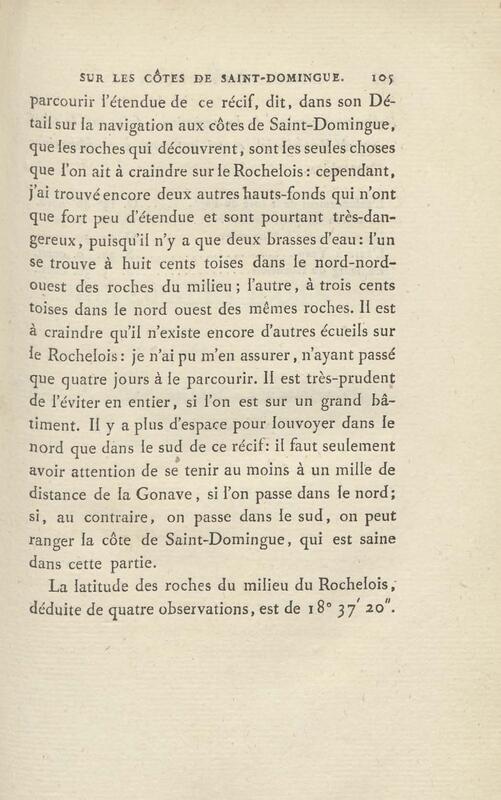 SUR LES CÔTES DE SAINT-DOMINGUE. 105

parcourir l'étendue de ce récif, dit, dans son Détail sur la navigation aux côtes de Saint-Domingue, que les roches qui découvrent, sont les seules choses que l'on ait à craindre sur le Rochelois: cependant, j'ai trouvé encore deux autres hauts-fonds qui n'ont que fort peu d'étendue et sont pourtant très-dangereux, puisqu'il n'y a que deux brasses d'eau: l'un se trouve à huit cents toises dans le nord-nord-ouest des roches du milieu; l'autre, à trois cents toises dans le nord ouest des mêmes roches. Il est à craindre qu'il n'existe encore d'autres écueils sur le Rochelois: je n'ai pu m'en assurer, n'ayant passé que quatre jours à le parcourir. Il est très-prudent de l'éviter en entier, si l'on est sur un grand bâtiment. Il y a plus d'espace pour louvoyer dans le nord que dans le sud de ce récif: il faut seulement avoir attention de se tenir au moins à un mille de distance de la Gonave, si l'on passe dans le nord; si, au contraire, on passe dans le sud, on peut ranger la côte de Saint-Domingue, qui est saine dans cette partie.

La latitude des roches du milieu du Rochelois, déduite de quatre observations, est de $18° 37' 20''$.